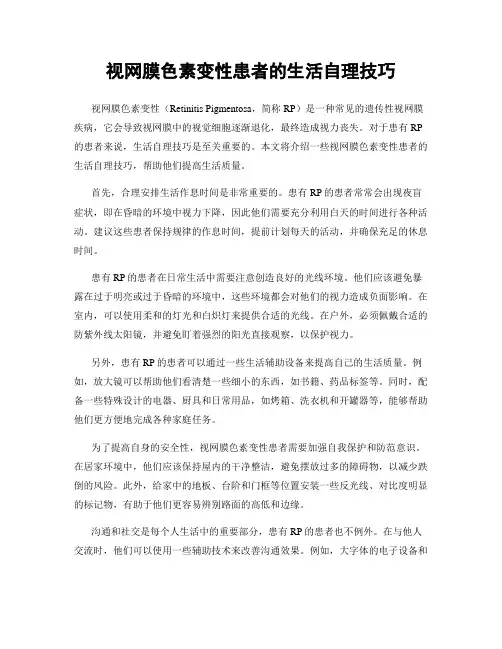 视网膜色素变性患者的生活自理技巧

视网膜色素变性（Retinitis Pigmentosa，简称 RP）是一种常见的遗传性视网膜疾病，它会导致视网膜中的视觉细胞逐渐退化，最终造成视力丧失。对于患有 RP 的患者来说，生活自理技巧是至关重要的。本文将介绍一些视网膜色素变性患者的生活自理技巧，帮助他们提高生活质量。

首先，合理安排生活作息时间是非常重要的。患有 RP 的患者常常会出现夜盲症状，即在昏暗的环境中视力下降，因此他们需要充分利用白天的时间进行各种活动。建议这些患者保持规律的作息时间，提前计划每天的活动，并确保充足的休息时间。

患有 RP 的患者在日常生活中需要注意创造良好的光线环境。他们应该避免暴露在过于明亮或过于昏暗的环境中，这些环境都会对他们的视力造成负面影响。在室内，可以使用柔和的灯光和白炽灯来提供合适的光线。在户外，必须佩戴合适的防紫外线太阳镜，并避免盯着强烈的阳光直接观察，以保护视力。

另外，患有 RP 的患者可以通过一些生活辅助设备来提高自己的生活质量。例如，放大镜可以帮助他们看清楚一些细小的东西，如书籍、药品标签等。同时，配备一些特殊设计的电器、厨具和日常用品，如烤箱、洗衣机和开罐器等，能够帮助他们更方便地完成各种家庭任务。

为了提高自身的安全性，视网膜色素变性患者需要加强自我保护和防范意识。在居家环境中，他们应该保持屋内的干净整洁，避免摆放过多的障碍物，以减少跌倒的风险。此外，给家中的地板、台阶和门框等位置安装一些反光线、对比度明显的标记物，有助于他们更容易辨别路面的高低和边缘。

沟通和社交是每个人生活中的重要部分，患有 RP 的患者也不例外。在与他人交流时，他们可以使用一些辅助技术来改善沟通效果。例如，大字体的电子设备和